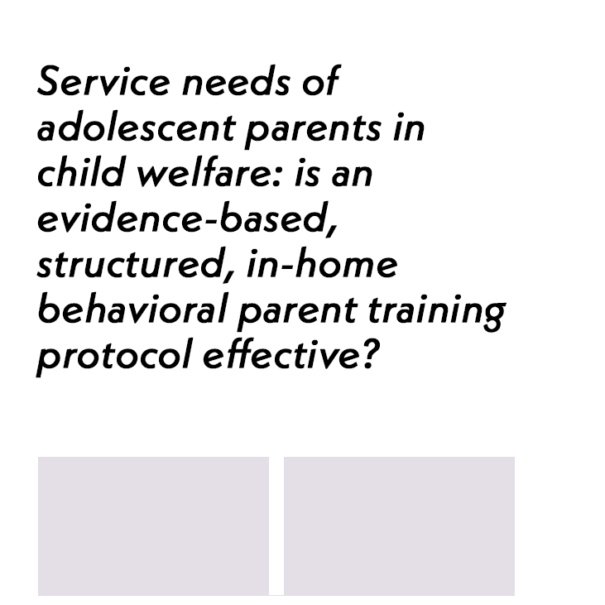 Service needs of adolescent parents in child welfare: is an evidence-based, structured, in-home behavioral parent training protocol effective?